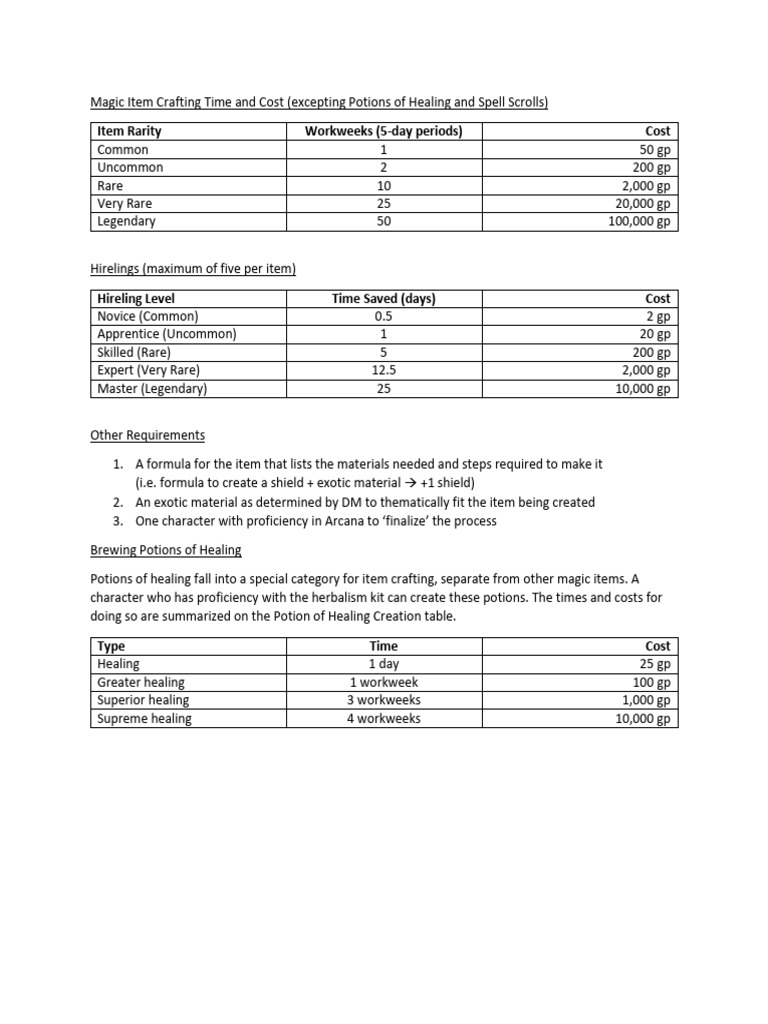 Magic Item Crafting Time and Cost (excepting Potions of Healing and Spell Scrolls)

| Item Rarity | Workweeks (5-day periods) | Cost |
|---|---|---|
| Common | 1 | 50 gp |
| Uncommon | 2 | 200 gp |
| Rare | 10 | 2,000 gp |
| Very Rare | 25 | 20,000 gp |
| Legendary | 50 | 100,000 gp |

Hirelings (maximum of five per item)

| Hireling Level | Time Saved (days) | Cost |
|---|---|---|
| Novice (Common) | 0.5 | 2 gp |
| Apprentice (Uncommon) | 1 | 20 gp |
| Skilled (Rare) | 5 | 200 gp |
| Expert (Very Rare) | 12.5 | 2,000 gp |
| Master (Legendary) | 25 | 10,000 gp |

Other Requirements

1. A formula for the item that lists the materials needed and steps required to make it (i.e. formula to create a shield + exotic material → +1 shield)
2. An exotic material as determined by DM to thematically fit the item being created
3. One character with proficiency in Arcana to 'finalize' the process

Brewing Potions of Healing

Potions of healing fall into a special category for item crafting, separate from other magic items. A character who has proficiency with the herbalism kit can create these potions. The times and costs for doing so are summarized on the Potion of Healing Creation table.

| Type | Time | Cost |
|---|---|---|
| Healing | 1 day | 25 gp |
| Greater healing | 1 workweek | 100 gp |
| Superior healing | 3 workweeks | 1,000 gp |
| Supreme healing | 4 workweeks | 10,000 gp |